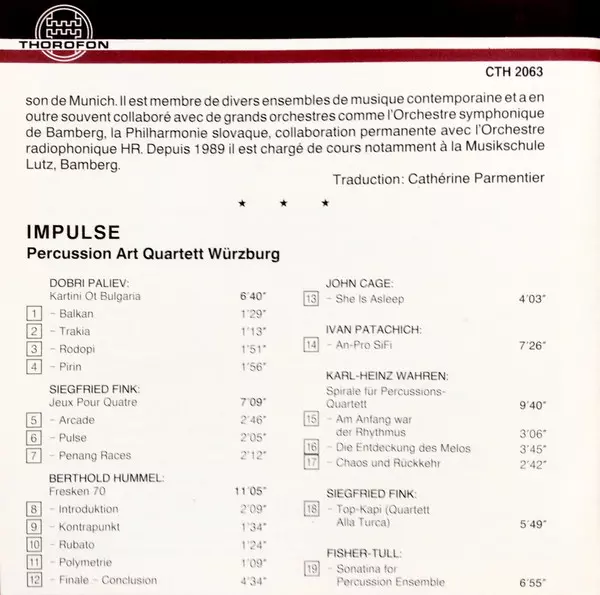 THOROFON

CTH 2063

son de Munich. Il est membre de divers ensembles de musique contemporaine et a en outre souvent collaboré avec de grands orchestres comme l'Orchestre symphonique de Bamberg, la Philharmonie slovaque, collaboration permanente avec l'Orchestre radiophonique HR. Depuis 1989 il est chargé de cours notamment à la Musikschule Lutz, Bamberg.

Traduction: Cathérine Parmentier

★ ★ ★

IMPULSE

Percussion Art Quartett Würzburg

DOBRI PALIEV:
Kartini Ot Bulgaria 6'40"
1 - Balkan 1'29"
2 - Trakia 1'13"
3 - Rodopi 1'51"
4 - Pirin 1'56"

SIEGFRIED FINK:
Jeux Pour Quatre 7'09"
5 - Arcade 2'46"
6 - Pulse 2'05"
7 - Penang Races 2'12"

BERTHOLD HUMMEL:
Fresken 70 11'05"
8 - Introduktion 2'09"
9 - Kontrapunkt 1'34"
10 - Rubato 1'24"
11 - Polymetrie 1'09"
12 - Finale - Conclusion 4'34"

JOHN CAGE:
13 - She Is Asleep 4'03"

IVAN PATACHICH:
14 - An-Pro SiFi 7'26"

KARL-HEINZ WAHREN:
Spirale für Percussions-Quartett 9'40"
15 - Am Anfang war der Rhythmus 3'06"
16 - Die Entdeckung des Melos 3'45"
17 - Chaos und Rückkehr 2'42"

SIEGFRIED FINK:
18 - Top-Kapi (Quartett Alla Turca) 5'49"

FISHER-TULL:
19 - Sonatina for Percussion Ensemble 6'55"